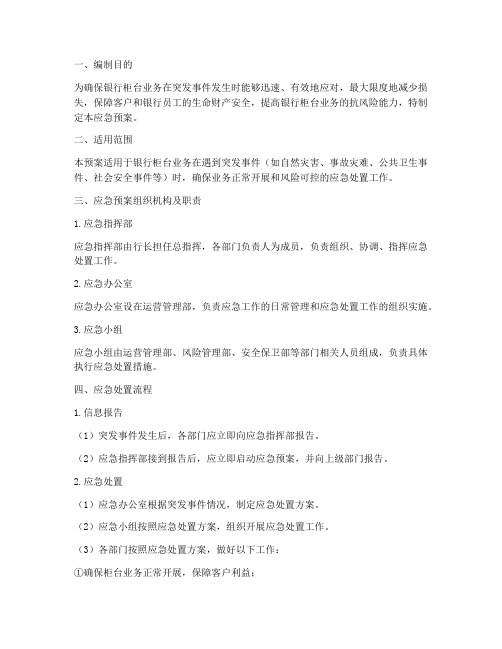 一、编制目的

为确保银行柜台业务在突发事件发生时能够迅速、有效地应对，最大限度地减少损失，保障客户和银行员工的生命财产安全，提高银行柜台业务的抗风险能力，特制定本应急预案。

二、适用范围

本预案适用于银行柜台业务在遇到突发事件（如自然灾害、事故灾难、公共卫生事件、社会安全事件等）时，确保业务正常开展和风险可控的应急处置工作。

三、应急预案组织机构及职责

1. 应急指挥部

应急指挥部由行长担任总指挥，各部门负责人为成员，负责组织、协调、指挥应急处置工作。

2. 应急办公室

应急办公室设在运营管理部，负责应急工作的日常管理和应急处置工作的组织实施。

3. 应急小组

应急小组由运营管理部、风险管理部、安全保卫部等部门相关人员组成，负责具体执行应急处置措施。

四、应急处置流程

1. 信息报告

（1）突发事件发生后，各部门应立即向应急指挥部报告。

（2）应急指挥部接到报告后，应立即启动应急预案，并向上级部门报告。

2. 应急处置

（1）应急办公室根据突发事件情况，制定应急处置方案。

（2）应急小组按照应急处置方案，组织开展应急处置工作。

（3）各部门按照应急处置方案，做好以下工作：

①确保柜台业务正常开展，保障客户利益；